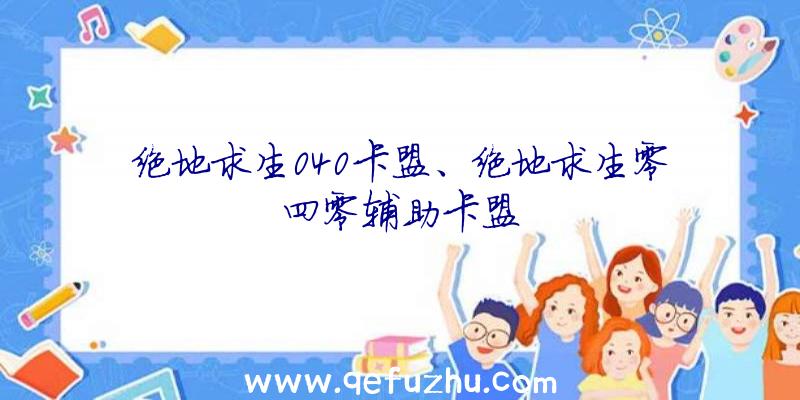 绝地求生040卡盟、绝地求生零四零辅助卡盟

www.qefuzhu.com